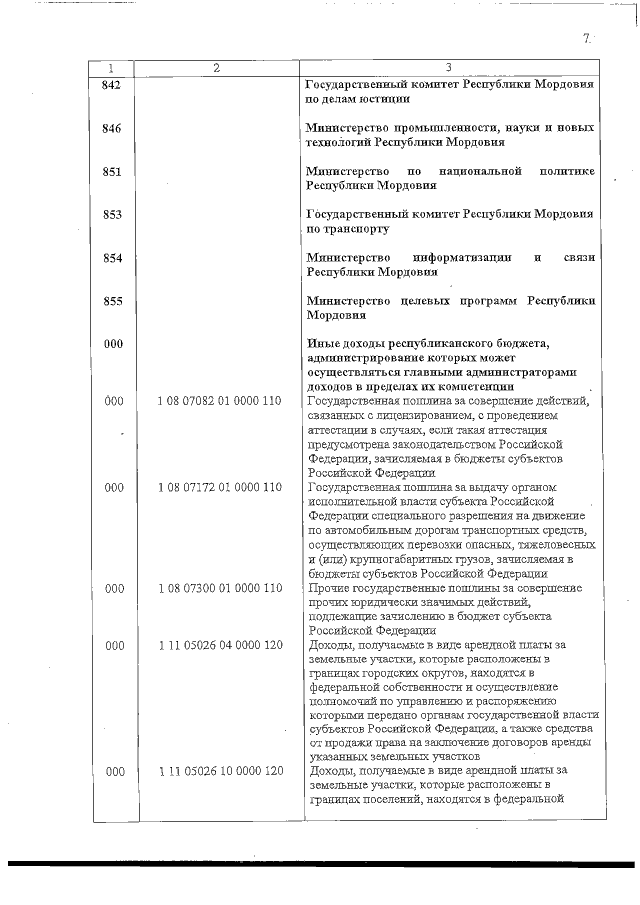 7

| 1 | 2 | 3 |
|---|---|---|
| 842 | | Государственный комитет Республики Мордовия по делам юстиции |
| 846 | | Министерство промышленности, науки и новых технологий Республики Мордовия |
| 851 | | Министерство по национальной политике Республики Мордовия |
| 853 | | Государственный комитет Республики Мордовия по транспорту |
| 854 | | Министерство информатизации и связи Республики Мордовия |
| 855 | | Министерство целевых программ Республики Мордовия |
| 000 | | Иные доходы республиканского бюджета, администрирование которых может осуществляться главными администраторами доходов в пределах их компетенции |
| 000 | 1 08 07082 01 0000 110 | Государственная пошлина за совершение действий, связанных с лицензированием, с проведением аттестации в случаях, если такая аттестация предусмотрена законодательством Российской Федерации, зачисляемая в бюджеты субъектов Российской Федерации |
| 000 | 1 08 07172 01 0000 110 | Государственная пошлина за выдачу органом исполнительной власти субъекта Российской Федерации специального разрешения на движение по автомобильным дорогам транспортных средств, осуществляющих перевозки опасных, тяжеловесных и (или) крупногабаритных грузов, зачисляемая в бюджеты субъектов Российской Федерации |
| 000 | 1 08 07300 01 0000 110 | Прочие государственные пошлины за совершение прочих юридически значимых действий, подлежащие зачислению в бюджет субъекта Российской Федерации |
| 000 | 1 11 05026 04 0000 120 | Доходы, получаемые в виде арендной платы за земельные участки, которые расположены в границах городских округов, находятся в федеральной собственности и осуществление полномочий по управлению и распоряжению которыми передано органам государственной власти субъектов Российской Федерации, а также средства от продажи права на заключение договоров аренды указанных земельных участков |
| 000 | 1 11 05026 10 0000 120 | Доходы, получаемые в виде арендной платы за земельные участки, которые расположены в границах поселений, находятся в федеральной |